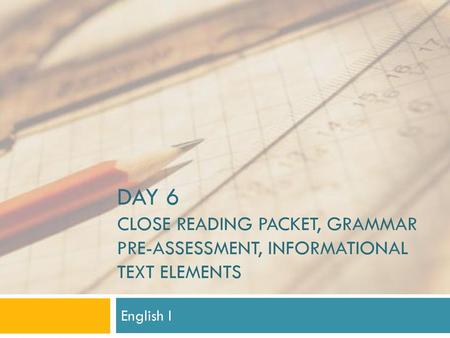 DAY 6
CLOSE READING PACKET, GRAMMAR PRE-ASSESSMENT, INFORMATIONAL TEXT ELEMENTS

English I